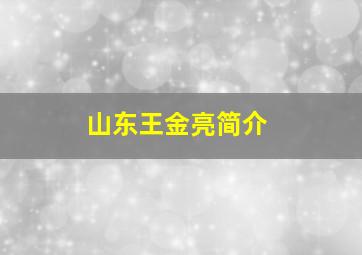 山东王金亮简介